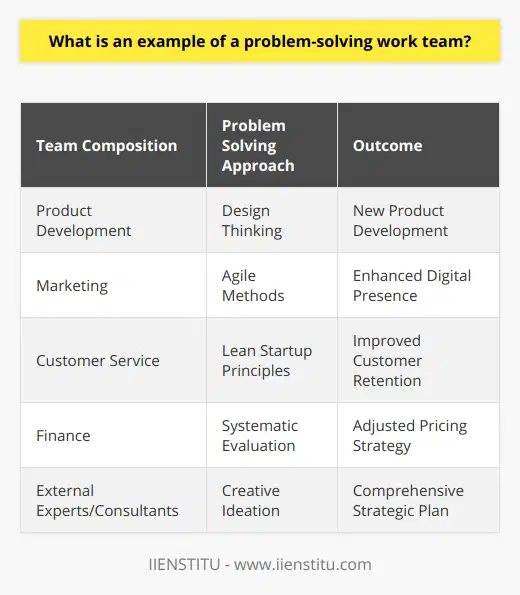 What is an example of a problem-solving work team?

| Team Composition | Problem Solving Approach | Outcome |
|---|---|---|
| Product Development | Design Thinking | New Product Development |
| Marketing | Agile Methods | Enhanced Digital Presence |
| Customer Service | Lean Startup Principles | Improved Customer Retention |
| Finance | Systematic Evaluation | Adjusted Pricing Strategy |
| External Experts/Consultants | Creative Ideation | Comprehensive Strategic Plan |

IIENSTITU - www.iienstitu.com